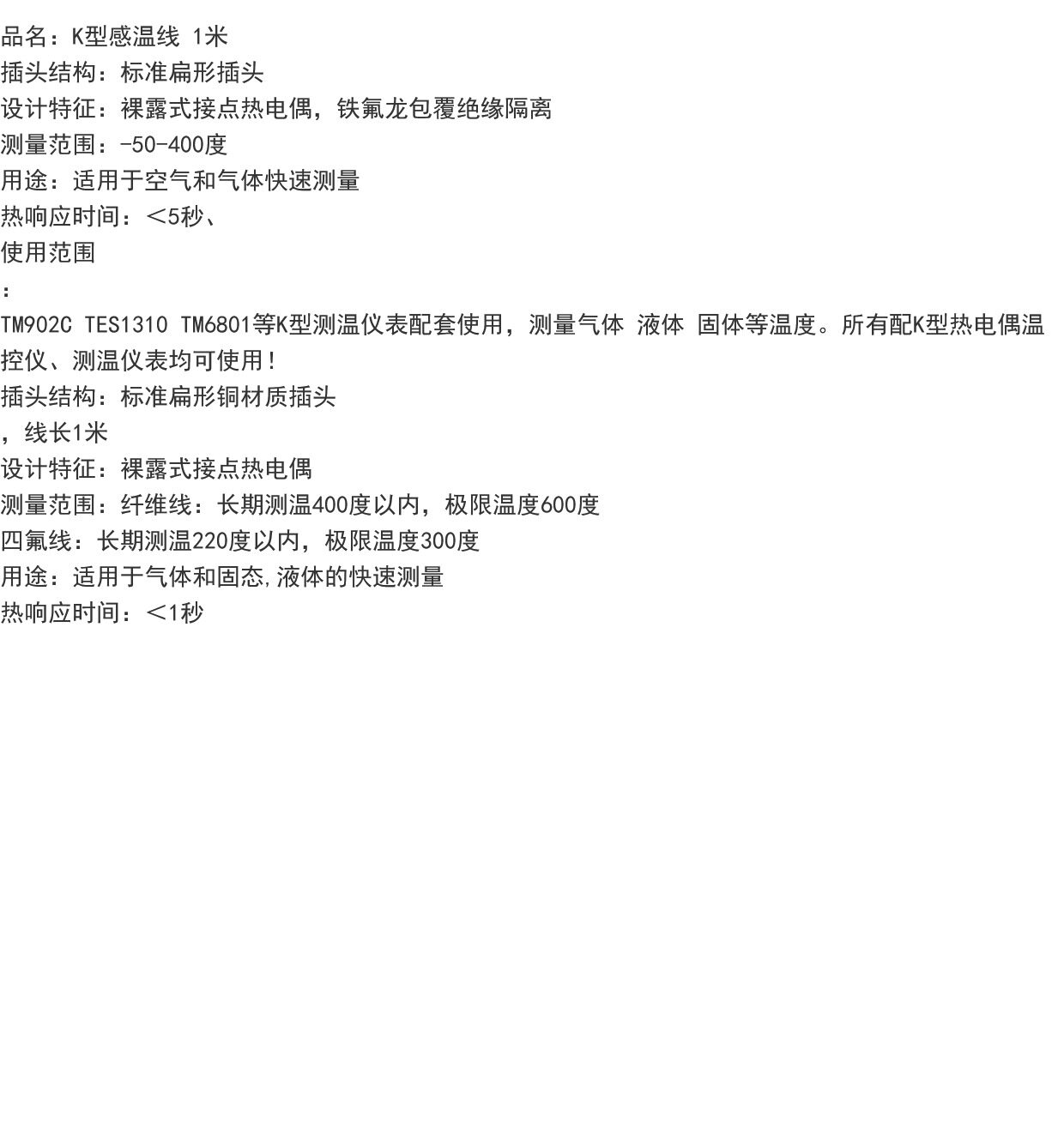 品名：K型感温线 1米
插头结构：标准扁形插头
设计特征：裸露式接点热电偶，铁氟龙包覆绝缘隔离
测量范围：-50-400度
用途：适用于空气和气体快速测量
热响应时间：<5秒、
使用范围
：
TM902C TES1310 TM6801等K型测温仪表配套使用，测量气体 液体 固体等温度。所有配K型热电偶温控仪、测温仪表均可使用！
插头结构：标准扁形铜材质插头
，线长1米
设计特征：裸露式接点热电偶
测量范围：纤维线：长期测温400度以内，极限温度600度
四氟线：长期测温220度以内，极限温度300度
用途：适用于气体和固态,液体的快速测量
热响应时间：<1秒